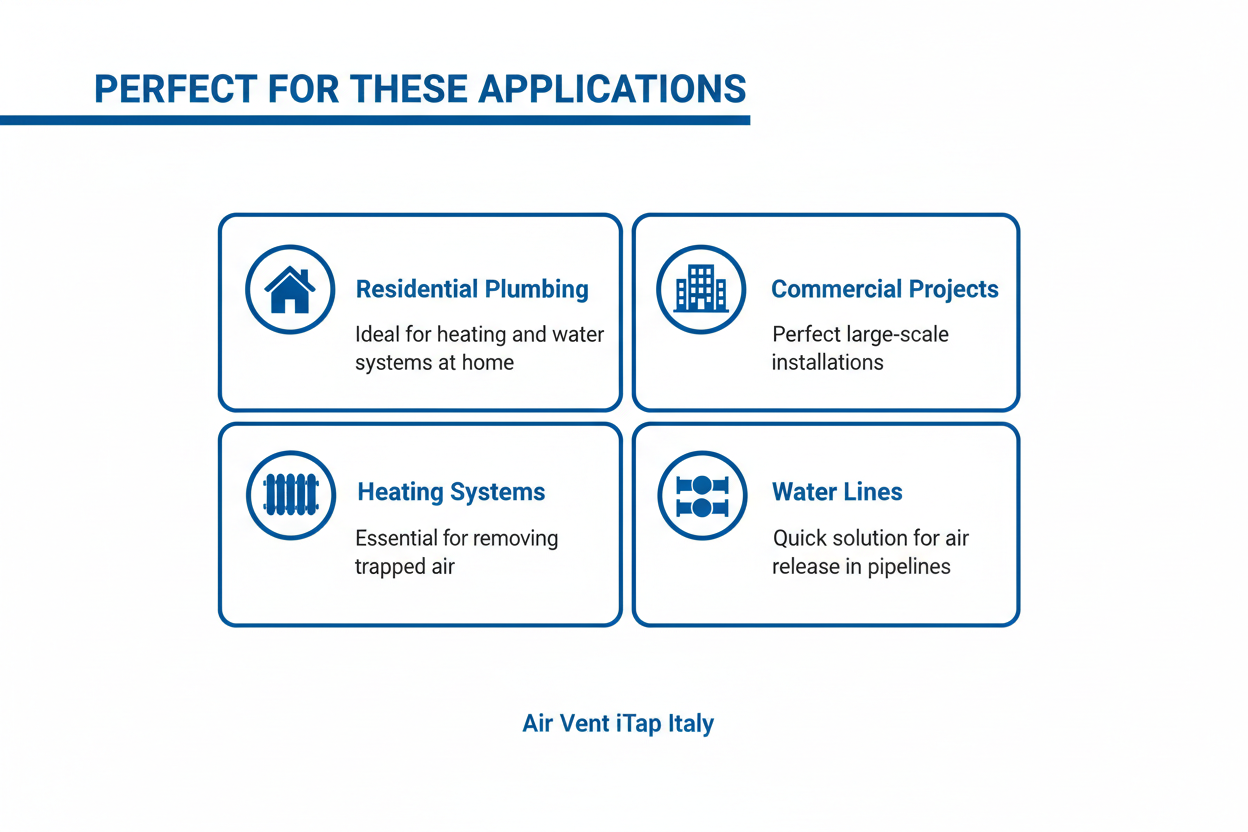 PERFECT FOR THESE APPLICATIONS

Residential Plumbing

Ideal for heating and water systems at home

Commercial Projects

Perfect large-scale installations

Heating Systems

Essential for removing trapped air

Water Lines

Quick solution for air release in pipelines

Air Vent iTap Italy